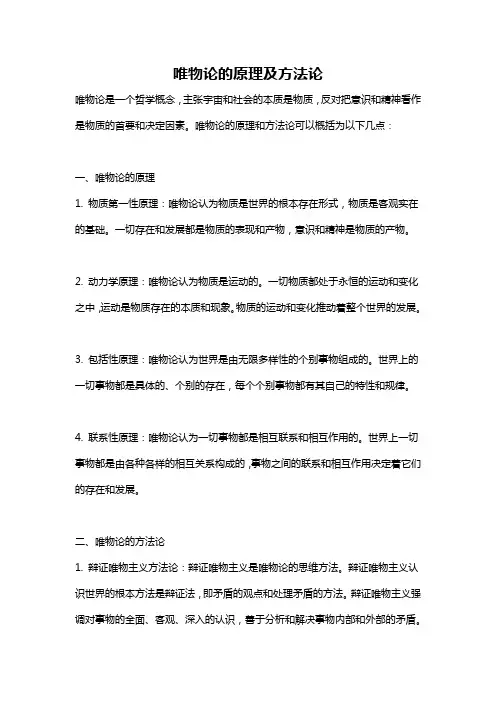 唯物论的原理及方法论

唯物论是一个哲学概念，主张宇宙和社会的本质是物质，反对把意识和精神看作是物质的首要和决定因素。唯物论的原理和方法论可以概括为以下几点：

一、唯物论的原理

1. 物质第一性原理：唯物论认为物质是世界的根本存在形式，物质是客观实在的基础。一切存在和发展都是物质的表现和产物，意识和精神是物质的产物。

2. 动力学原理：唯物论认为物质是运动的。一切物质都处于永恒的运动和变化之中，运动是物质存在的本质和现象。物质的运动和变化推动着整个世界的发展。

3. 包括性原理：唯物论认为世界是由无限多样性的个别事物组成的。世界上的一切事物都是具体的、个别的存在，每个个别事物都有其自己的特性和规律。

4. 联系性原理：唯物论认为一切事物都是相互联系和相互作用的。世界上一切事物都是由各种各样的相互关系构成的，事物之间的联系和相互作用决定着它们的存在和发展。

二、唯物论的方法论

1. 辩证唯物主义方法论：辩证唯物主义是唯物论的思维方法。辩证唯物主义认识世界的根本方法是辩证法，即矛盾的观点和处理矛盾的方法。辩证唯物主义强调对事物的全面、客观、深入的认识，善于分析和解决事物内部和外部的矛盾。